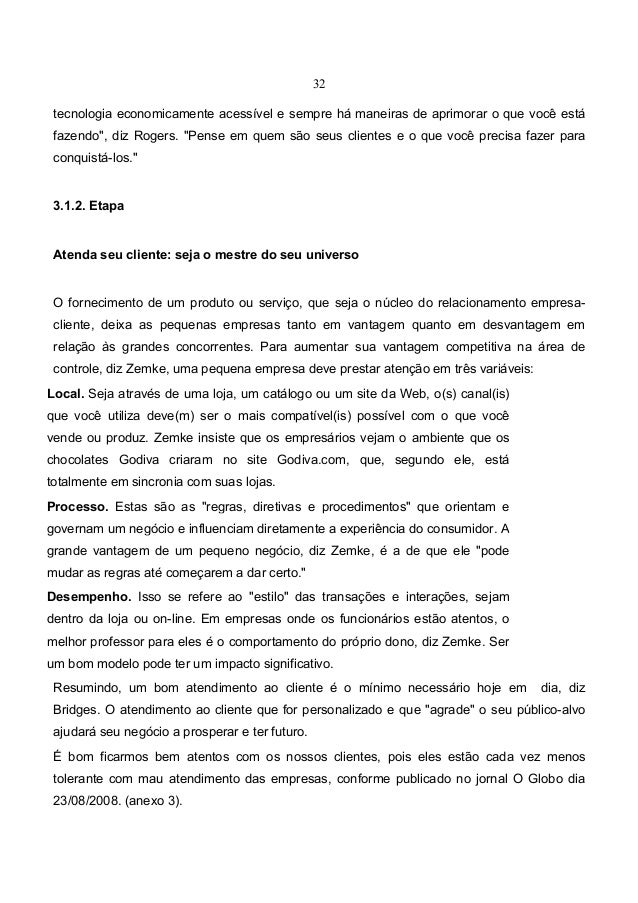 32

tecnologia economicamente acessível e sempre há maneiras de aprimorar o que você está fazendo", diz Rogers. "Pense em quem são seus clientes e o que você precisa fazer para conquistá-los."

3.1.2. Etapa

Atenda seu cliente: seja o mestre do seu universo

O fornecimento de um produto ou serviço, que seja o núcleo do relacionamento empresa-cliente, deixa as pequenas empresas tanto em vantagem quanto em desvantagem em relação às grandes concorrentes. Para aumentar sua vantagem competitiva na área de controle, diz Zemke, uma pequena empresa deve prestar atenção em três variáveis:

Local. Seja através de uma loja, um catálogo ou um site da Web, o(s) canal(is) que você utiliza deve(m) ser o mais compatível(is) possível com o que você vende ou produz. Zemke insiste que os empresários vejam o ambiente que os chocolates Godiva criaram no site Godiva.com, que, segundo ele, está totalmente em sincronia com suas lojas.

Processo. Estas são as "regras, diretivas e procedimentos" que orientam e governam um negócio e influenciam diretamente a experiência do consumidor. A grande vantagem de um pequeno negócio, diz Zemke, é a de que ele "pode mudar as regras até começarem a dar certo."

Desempenho. Isso se refere ao "estilo" das transações e interações, sejam dentro da loja ou on-line. Em empresas onde os funcionários estão atentos, o melhor professor para eles é o comportamento do próprio dono, diz Zemke. Ser um bom modelo pode ter um impacto significativo.

Resumindo, um bom atendimento ao cliente é o mínimo necessário hoje em dia, diz Bridges. O atendimento ao cliente que for personalizado e que "agrade" o seu público-alvo ajudará seu negócio a prosperar e ter futuro.

É bom ficarmos bem atentos com os nossos clientes, pois eles estão cada vez menos tolerante com mau atendimento das empresas, conforme publicado no jornal O Globo dia 23/08/2008. (anexo 3).